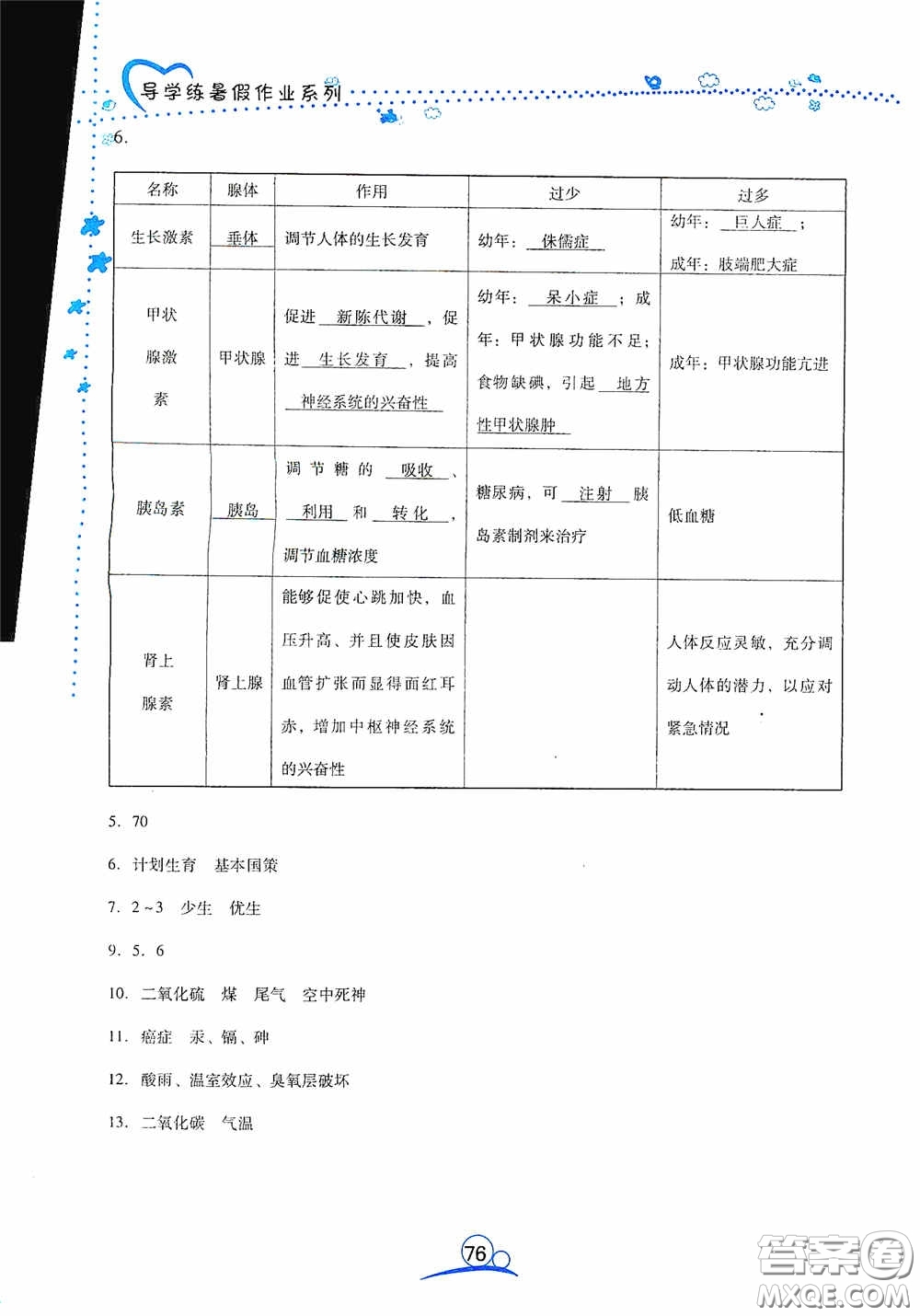 导学练暑假作业系列

6.

| 名称 | 腺体 | 作用 | 过少 | 过多 |
|---|---|---|---|---|
| 生长激素 | 垂体 | 调节人体的生长发育 | 幼年：侏儒症 | 幼年：巨人症；成年：肢端肥大症 |
| 甲状腺激素 | 甲状腺 | 促进新陈代谢，促进生长发育，提高神经系统的兴奋性 | 幼年：呆小症；成年：甲状腺功能不足；食物缺碘，引起地方性甲状腺肿 | 成年：甲状腺功能亢进 |
| 胰岛素 | 胰岛 | 调节糖的吸收、利用和转化，调节血糖浓度 | 糖尿病，可注射胰岛素制剂来治疗 | 低血糖 |
| 肾上腺素 | 肾上腺 | 能够促使心跳加快，血压升高、并且使皮肤因血管扩张而显得面红耳赤，增加中枢神经系统的兴奋性 | | 人体反应灵敏，充分调动人体的潜力，以应对紧急情况 |

5. 70

6. 计划生育 基本国策

7. 2～3 少生 优生

9. 5. 6

10. 二氧化硫 煤 尾气 空中死神

11. 癌症 汞、镉、砷

12. 酸雨、温室效应、臭氧层破坏

13. 二氧化碳 气温

76

答案圈 MXQE.COM